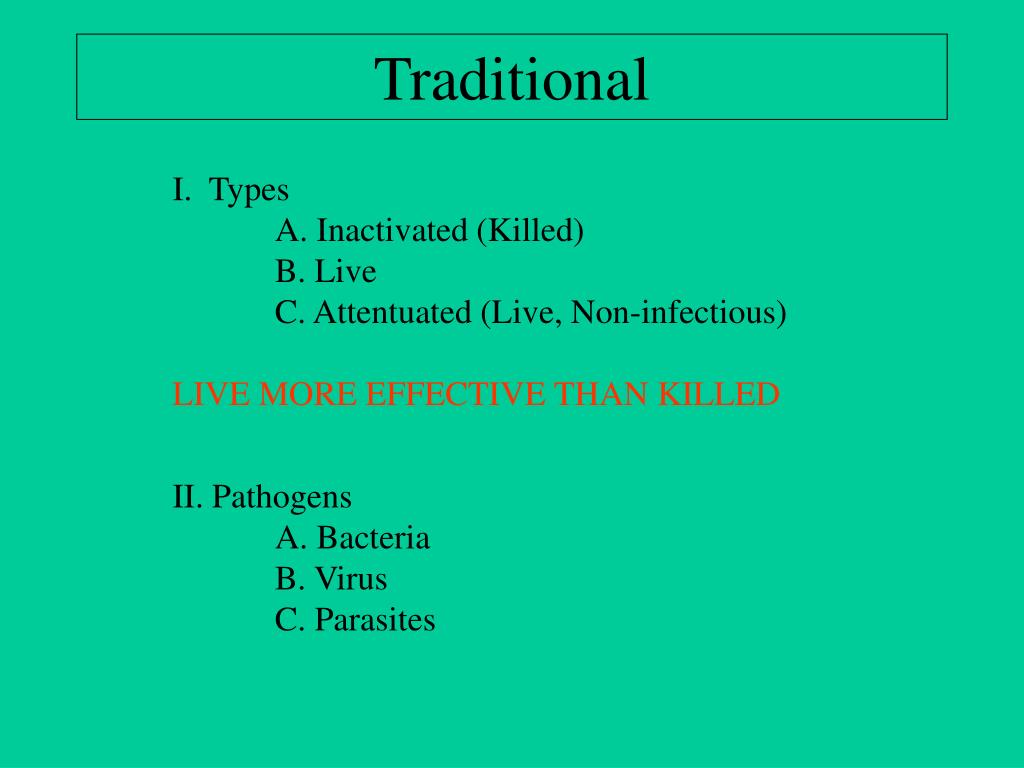 Traditional

I. Types
A. Inactivated (Killed)
B. Live
C. Attentuated (Live, Non-infectious)

LIVE MORE EFFECTIVE THAN KILLED

II. Pathogens
A. Bacteria
B. Virus
C. Parasites